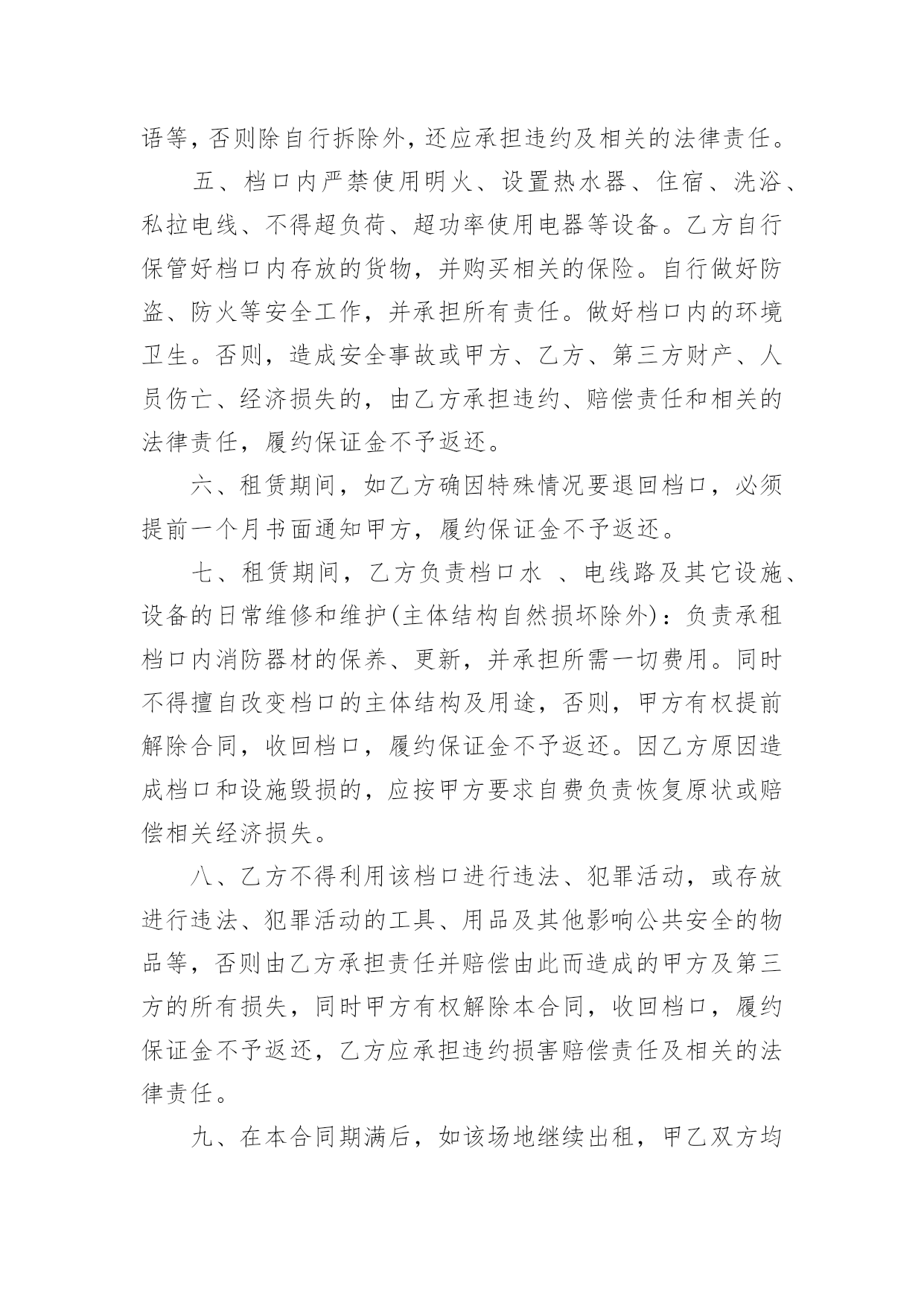 语等，否则除自行拆除外，还应承担违约及相关的法律责任。

五、档口内严禁使用明火、设置热水器、住宿、洗浴、私拉电线、不得超负荷、超功率使用电器等设备。乙方自行保管好档口内存放的货物，并购买相关的保险。自行做好防盗、防火等安全工作，并承担所有责任。做好档口内的环境卫生。否则，造成安全事故或甲方、乙方、第三方财产、人员伤亡、经济损失的，由乙方承担违约、赔偿责任和相关的法律责任，履约保证金不予返还。

六、租赁期间，如乙方确因特殊情况要退回档口，必须提前一个月书面通知甲方，履约保证金不予返还。

七、租赁期间，乙方负责档口水 、电线路及其它设施、设备的日常维修和维护(主体结构自然损坏除外)：负责承租档口内消防器材的保养、更新，并承担所需一切费用。同时不得擅自改变档口的主体结构及用途，否则，甲方有权提前解除合同，收回档口，履约保证金不予返还。因乙方原因造成档口和设施毁损的，应按甲方要求自费负责恢复原状或赔偿相关经济损失。

八、乙方不得利用该档口进行违法、犯罪活动，或存放进行违法、犯罪活动的工具、用品及其他影响公共安全的物品等，否则由乙方承担责任并赔偿由此而造成的甲方及第三方的所有损失，同时甲方有权解除本合同，收回档口，履约保证金不予返还，乙方应承担违约损害赔偿责任及相关的法律责任。

九、在本合同期满后，如该场地继续出租，甲乙双方均